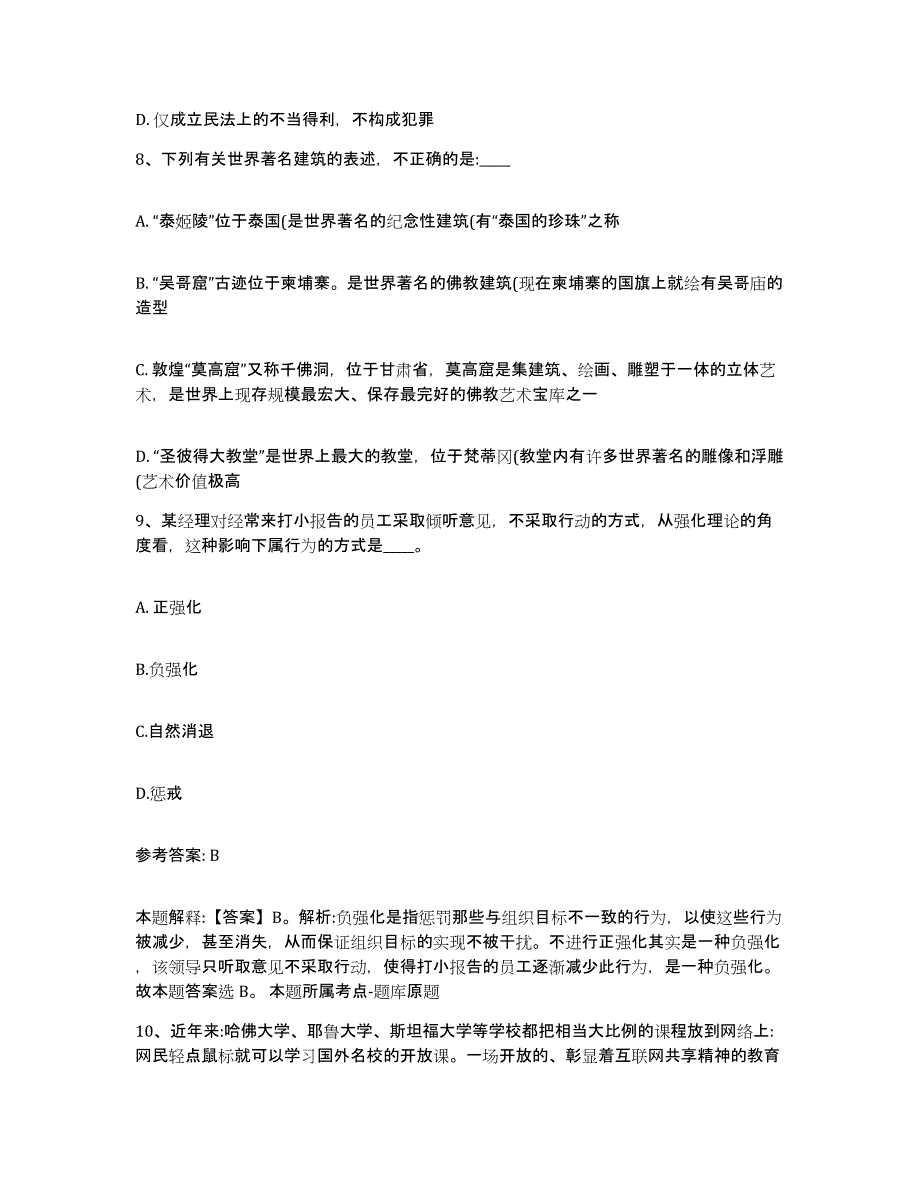 D. 仅成立民法上的不当得利，不构成犯罪

8、下列有关世界著名建筑的表述，不正确的是:____

A. “泰姬陵”位于泰国(是世界著名的纪念性建筑(有“泰国的珍珠”之称

B. “吴哥窟”古迹位于柬埔寨。是世界著名的佛教建筑(现在柬埔寨的国旗上就绘有吴哥庙的造型

C. 敦煌“莫高窟”又称千佛洞，位于甘肃省，莫高窟是集建筑、绘画、雕塑于一体的立体艺术，是世界上现存规模最宏大、保存最完好的佛教艺术宝库之一

D. “圣彼得大教堂”是世界上最大的教堂，位于梵蒂冈(教堂内有许多世界著名的雕像和浮雕(艺术价值极高

9、某经理对经常来打小报告的员工采取倾听意见，不采取行动的方式，从强化理论的角度看，这种影响下属行为的方式是____。

A. 正强化

B.负强化

C.自然消退

D.惩戒

参考答案: B

本题解释:【答案】B。解析:负强化是指惩罚那些与组织目标不一致的行为，以使这些行为被减少，甚至消失，从而保证组织目标的实现不被干扰。不进行正强化其实是一种负强化，该领导只听取意见不采取行动，使得打小报告的员工逐渐减少此行为，是一种负强化。故本题答案选 B。 本题所属考点-题库原题

10、近年来:哈佛大学、耶鲁大学、斯坦福大学等学校都把相当大比例的课程放到网络上:网民轻点鼠标就可以学习国外名校的开放课。一场开放的、彰显着互联网共享精神的教育